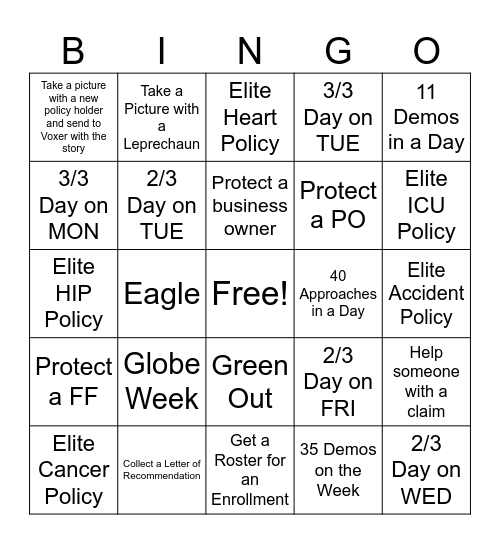 | B | I | N | G | O |
|---|---|---|---|---|
| Take a picture with a new policy holder and send to Voxer with the story | Take a Picture with a Leprechaun | Elite Heart Policy | 3/3 Day on TUE | 11 Demos in a Day |
| 3/3 Day on MON | 2/3 Day on TUE | Protect a business owner | Protect a PO | Elite ICU Policy |
| Elite HIP Policy | Eagle | Free! | 40 Approaches in a Day | Elite Accident Policy |
| Protect a FF | Globe Week | Green Out | 2/3 Day on FRI | Help someone with a claim |
| Elite Cancer Policy | Collect a Letter of Recommendation | Get a Roster for an Enrollment | 35 Demos on the Week | 2/3 Day on WED |